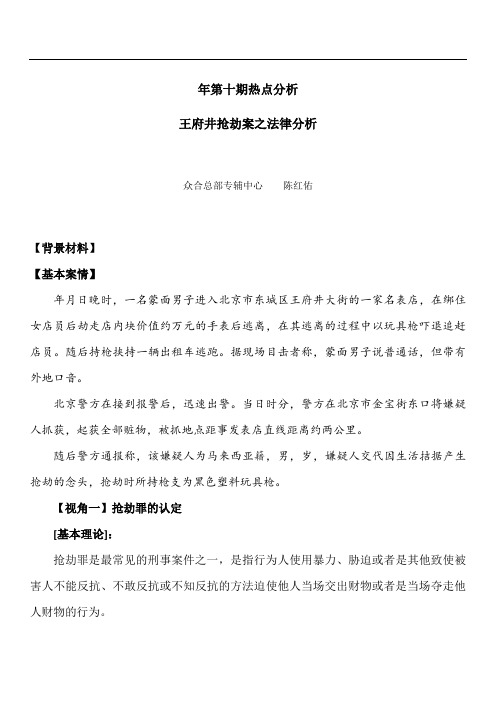 年第十期热点分析

王府井抢劫案之法律分析

众合总部专辅中心　　陈红佑

【背景材料】

【基本案情】

年月日晚时，一名蒙面男子进入北京市东城区王府井大街的一家名表店，在绑住女店员后劫走店内块价值约万元的手表后逃离，在其逃离的过程中以玩具枪吓退追赶店员。随后持枪挟持一辆出租车逃跑。据现场目击者称，蒙面男子说普通话，但带有外地口音。

北京警方在接到报警后，迅速出警。当日时分，警方在北京市金宝街东口将嫌疑人抓获，起获全部赃物，被抓地点距事发表店直线距离约两公里。

随后警方通报称，该嫌疑人为马来西亚籍，男，岁，嫌疑人交代因生活拮据产生抢劫的念头，抢劫时所持枪支为黑色塑料玩具枪。

【视角一】抢劫罪的认定

[基本理论]：

抢劫罪是最常见的刑事案件之一，是指行为人使用暴力、胁迫或者是其他致使被害人不能反抗、不敢反抗或不知反抗的方法迫使他人当场交出财物或者是当场夺走他人财物的行为。